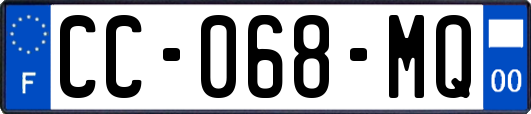 F
CC-068-MQ
00